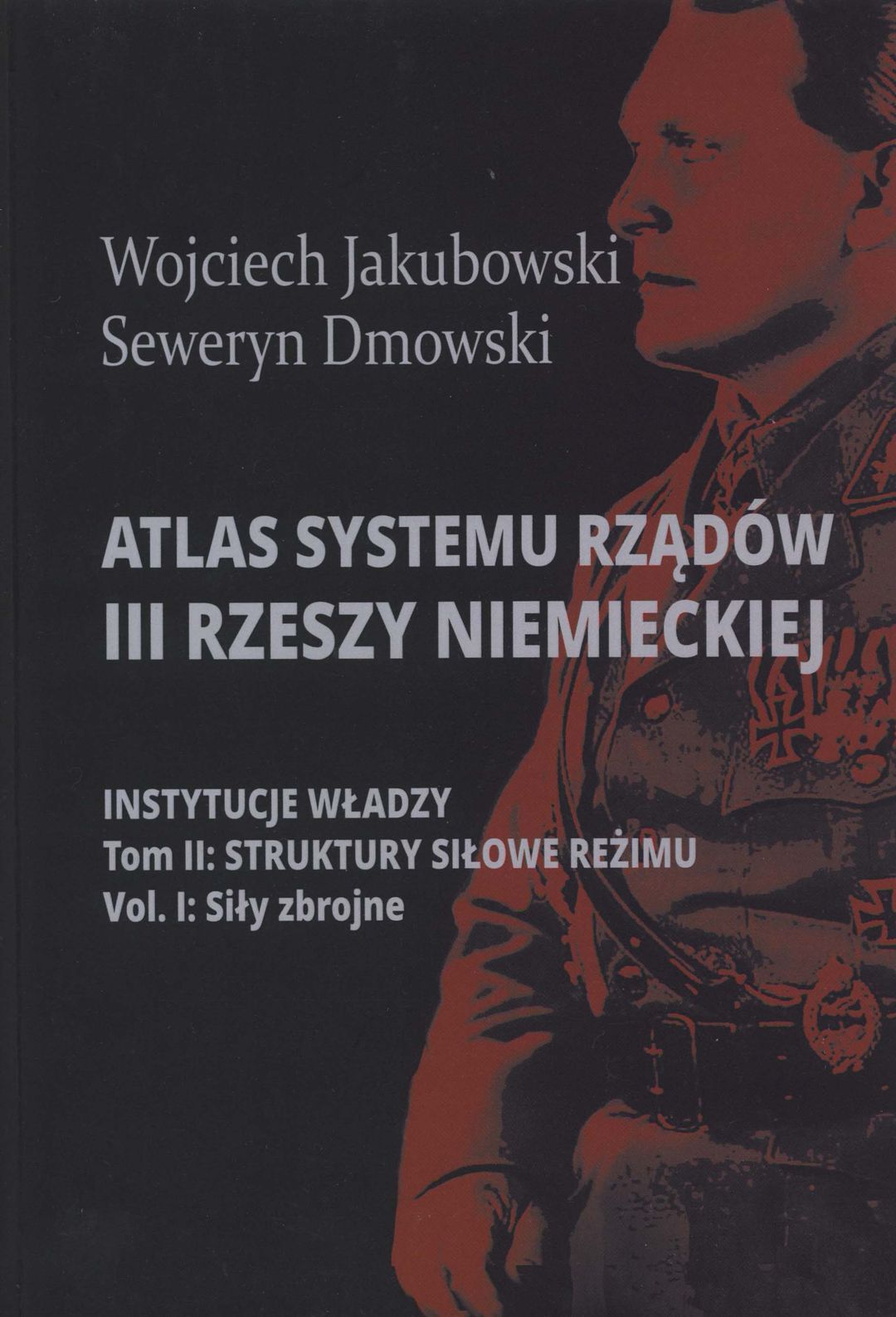 Wojciech Jakubowski
Seweryn Dmowski

ATLAS SYSTEMU RZĄDÓW
III RZESZY NIEMIECKIEJ

INSTYTUCJE WŁADZY
Tom II: STRUKTURY SIŁOWE REŻIMU
Vol. I: Siły zbrojne